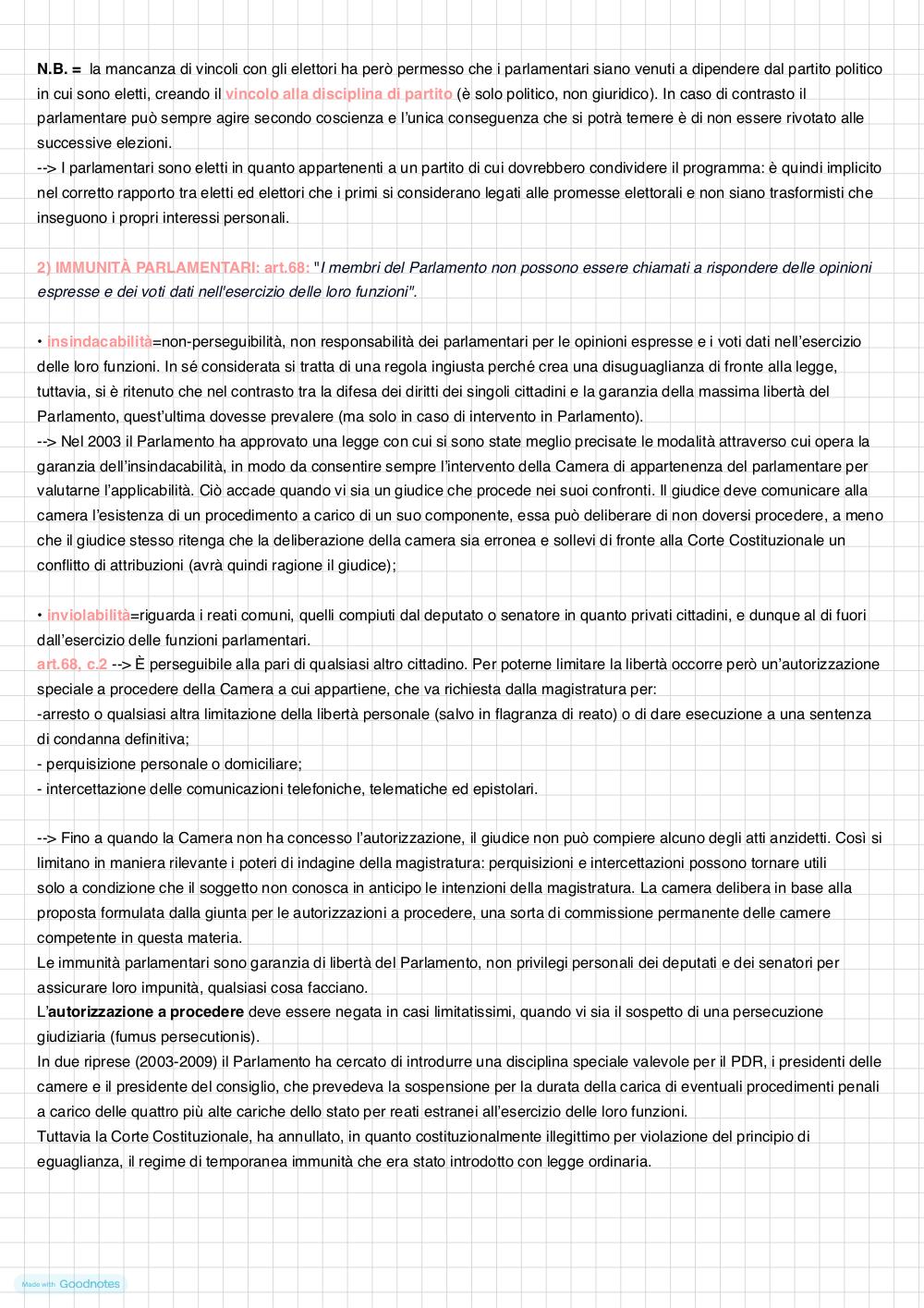 N.B. = la mancanza di vincoli con gli elettori ha però permesso che i parlamentari siano venuti a dipendere dal partito politico in cui sono eletti, creando il vincolo alla disciplina di partito (è solo politico, non giuridico). In caso di contrasto il parlamentare può sempre agire secondo coscienza e l'unica conseguenza che si potrà temere è di non essere rivotato alle successive elezioni.
--> I parlamentari sono eletti in quanto appartenenti a un partito di cui dovrebbero condividere il programma: è quindi implicito nel corretto rapporto tra eletti ed elettori che i primi si considerano legati alle promesse elettorali e non siano trasformisti che inseguono i propri interessi personali.

2) IMMUNITÀ PARLAMENTARI: art.68: "I membri del Parlamento non possono essere chiamati a rispondere delle opinioni espresse e dei voti dati nell'esercizio delle loro funzioni".

• insindacabilità=non-perseguibilità, non responsabilità dei parlamentari per le opinioni espresse e i voti dati nell'esercizio delle loro funzioni. In sé considerata si tratta di una regola ingiusta perché crea una disuguaglianza di fronte alla legge, tuttavia, si è ritenuto che nel contrasto tra la difesa dei diritti dei singoli cittadini e la garanzia della massima libertà del Parlamento, quest'ultima dovesse prevalere (ma solo in caso di intervento in Parlamento).
--> Nel 2003 il Parlamento ha approvato una legge con cui si sono state meglio precisate le modalità attraverso cui opera la garanzia dell'insindacabilità, in modo da consentire sempre l'intervento della Camera di appartenenza del parlamentare per valutarne l'applicabilità. Ciò accade quando vi sia un giudice che procede nei suoi confronti. Il giudice deve comunicare alla camera l'esistenza di un procedimento a carico di un suo componente, essa può deliberare di non doversi procedere, a meno che il giudice stesso ritenga che la deliberazione della camera sia erronea e sollevi di fronte alla Corte Costituzionale un conflitto di attribuzioni (avrà quindi ragione il giudice);

• inviolabilità=riguarda i reati comuni, quelli compiuti dal deputato o senatore in quanto privati cittadini, e dunque al di fuori dall'esercizio delle funzioni parlamentari.
art.68, c.2 --> È perseguibile alla pari di qualsiasi altro cittadino. Per poterne limitare la libertà occorre però un'autorizzazione speciale a procedere della Camera a cui appartiene, che va richiesta dalla magistratura per:
-arresto o qualsiasi altra limitazione della libertà personale (salvo in flagranza di reato) o di dare esecuzione a una sentenza di condanna definitiva;
- perquisizione personale o domiciliare;
- intercettazione delle comunicazioni telefoniche, telematiche ed epistolari.

--> Fino a quando la Camera non ha concesso l'autorizzazione, il giudice non può compiere alcuno degli atti anzidetti. Così si limitano in maniera rilevante i poteri di indagine della magistratura: perquisizioni e intercettazioni possono tornare utili solo a condizione che il soggetto non conosca in anticipo le intenzioni della magistratura. La camera delibera in base alla proposta formulata dalla giunta per le autorizzazioni a procedere, una sorta di commissione permanente delle camere competente in questa materia.
Le immunità parlamentari sono garanzia di libertà del Parlamento, non privilegi personali dei deputati e dei senatori per assicurare loro impunità, qualsiasi cosa facciano.
L'autorizzazione a procedere deve essere negata in casi limitatissimi, quando vi sia il sospetto di una persecuzione giudiziaria (fumus persecutionis).
In due riprese (2003-2009) il Parlamento ha cercato di introdurre una disciplina speciale valevole per il PDR, i presidenti delle camere e il presidente del consiglio, che prevedeva la sospensione per la durata della carica di eventuali procedimenti penali a carico delle quattro più alte cariche dello stato per reati estranei all'esercizio delle loro funzioni.
Tuttavia la Corte Costituzionale, ha annullato, in quanto costituzionalmente illegittimo per violazione del principio di eguaglianza, il regime di temporanea immunità che era stato introdotto con legge ordinaria.

Made with Goodnotes